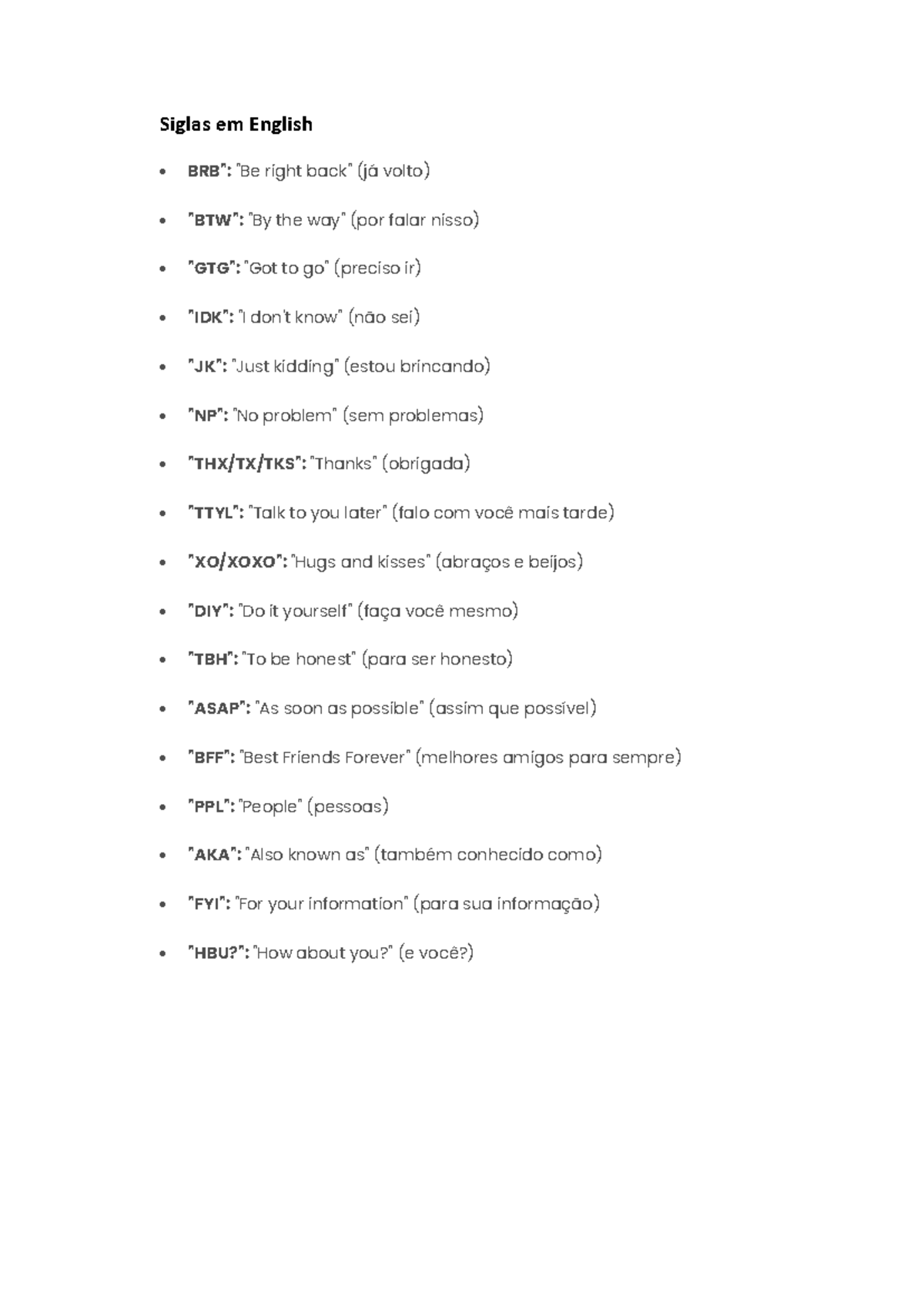 Siglas em English

• BRB": "Be right back" (já volto)
• "BTW": "By the way" (por falar nisso)
• "GTG": "Got to go" (preciso ir)
• "IDK": "I don't know" (não sei)
• "JK": "Just kidding" (estou brincando)
• "NP": "No problem" (sem problemas)
• "THX/TX/TKS": "Thanks" (obrigada)
• "TTYL": "Talk to you later" (falo com você mais tarde)
• "XO/XOXO": "Hugs and kisses" (abraços e beijos)
• "DIY": "Do it yourself" (faça você mesmo)
• "TBH": "To be honest" (para ser honesto)
• "ASAP": "As soon as possible" (assim que possível)
• "BFF": "Best Friends Forever" (melhores amigos para sempre)
• "PPL": "People" (pessoas)
• "AKA": "Also known as" (também conhecido como)
• "FYI": "For your information" (para sua informação)
• "HBU?": "How about you?" (e você?)